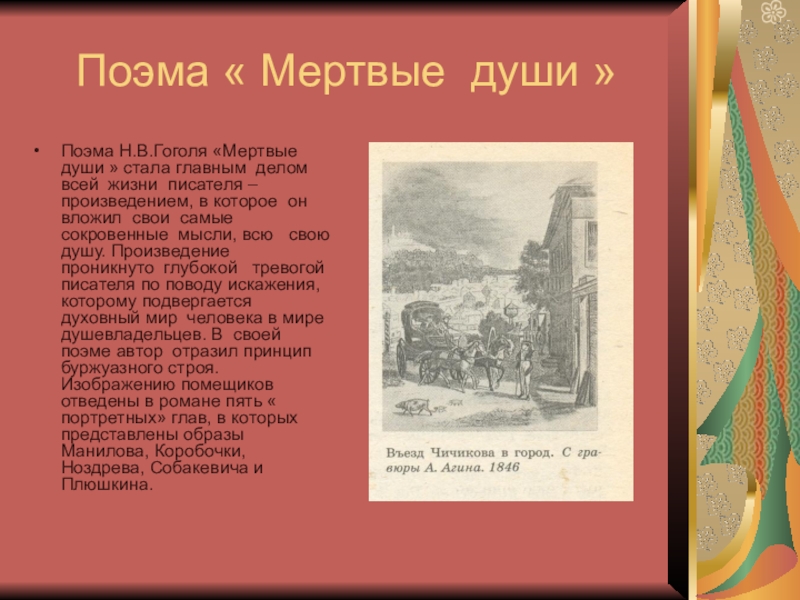 Поэма « Мертвые души »

• Поэма Н.В.Гоголя «Мертвые души » стала главным делом всей жизни писателя – произведением, в которое он вложил свои самые сокровенные мысли, всю свою душу. Произведение проникнуто глубокой тревогой писателя по поводу искажения, которому подвергается духовный мир человека в мире душевладельцев. В своей поэме автор отразил принцип буржуазного строя. Изображению помещиков отведены в романе пять « портретных» глав, в которых представлены образы Манилова, Коробочки, Ноздрева, Собакевича и Плюшкина.

Въезд Чичикова в город. С гравюры А. Агина. 1846